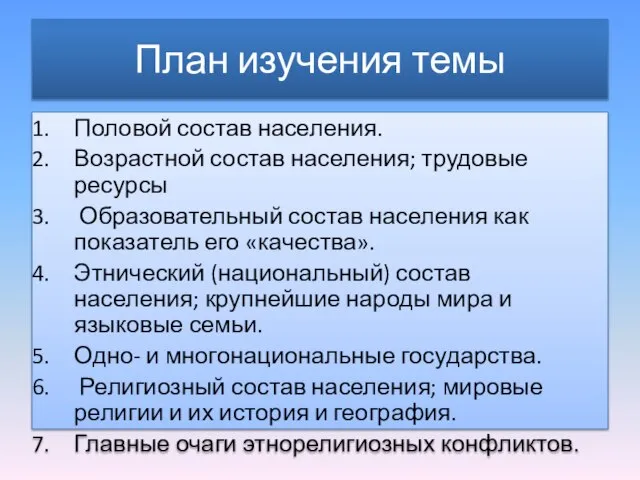 План изучения темы

1. Половой состав населения.
2. Возрастной состав населения; трудовые ресурсы
3. Образовательный состав населения как показатель его «качества».
4. Этнический (национальный) состав населения; крупнейшие народы мира и языковые семьи.
5. Одно- и многонациональные государства.
6. Религиозный состав населения; мировые религии и их история и география.
7. Главные очаги этнорелигиозных конфликтов.